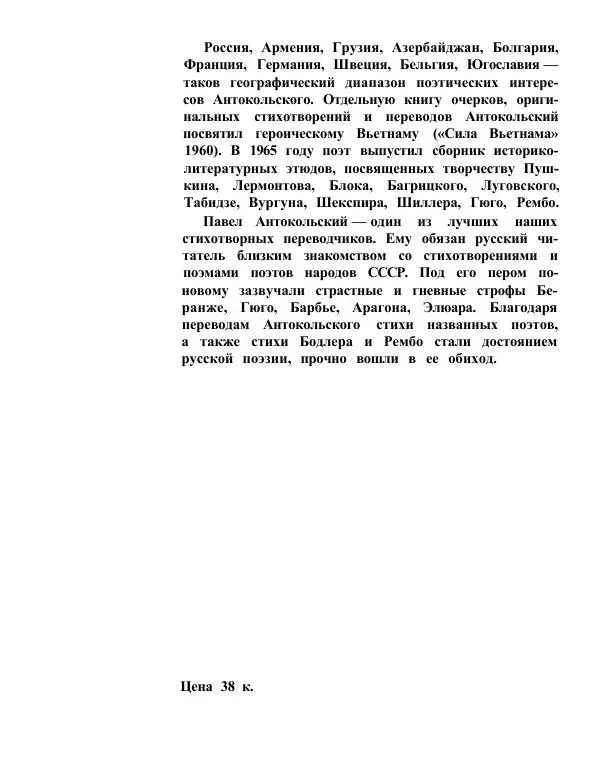 Россия, Армения, Грузия, Азербайджан, Болгария, Франция, Германия, Швеция, Бельгия, Югославия — таков географический диапазон поэтических интересов Антокольского. Отдельную книгу очерков, оригинальных стихотворений и переводов Антокольский посвятил героическому Вьетнаму («Сила Вьетнама» 1960). В 1965 году поэт выпустил сборник историко-литературных этюдов, посвященных творчеству Пушкина, Лермонтова, Блока, Багрицкого, Луговского, Табидзе, Вургуна, Шекспира, Шиллера, Гюго, Рембо.

Павел Антокольский — один из лучших наших стихотворных переводчиков. Ему обязан русский читатель близким знакомством со стихотворениями и поэмами поэтов народов СССР. Под его пером по-новому зазвучали страстные и гневные строфы Беранже, Гюго, Барбье, Арагона, Элюара. Благодаря переводам Антокольского стихи названных поэтов, а также стихи Бодлера и Рембо стали достоянием русской поэзии, прочно вошли в ее обиход.

Цена 38 к.